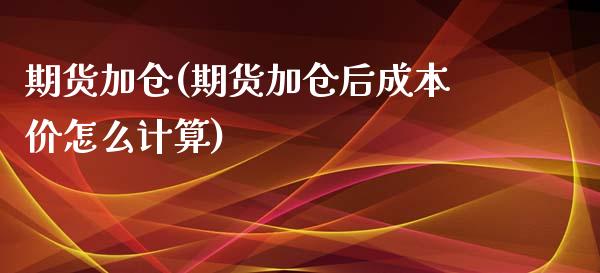 期货加仓(期货加仓后成本价怎么计算)